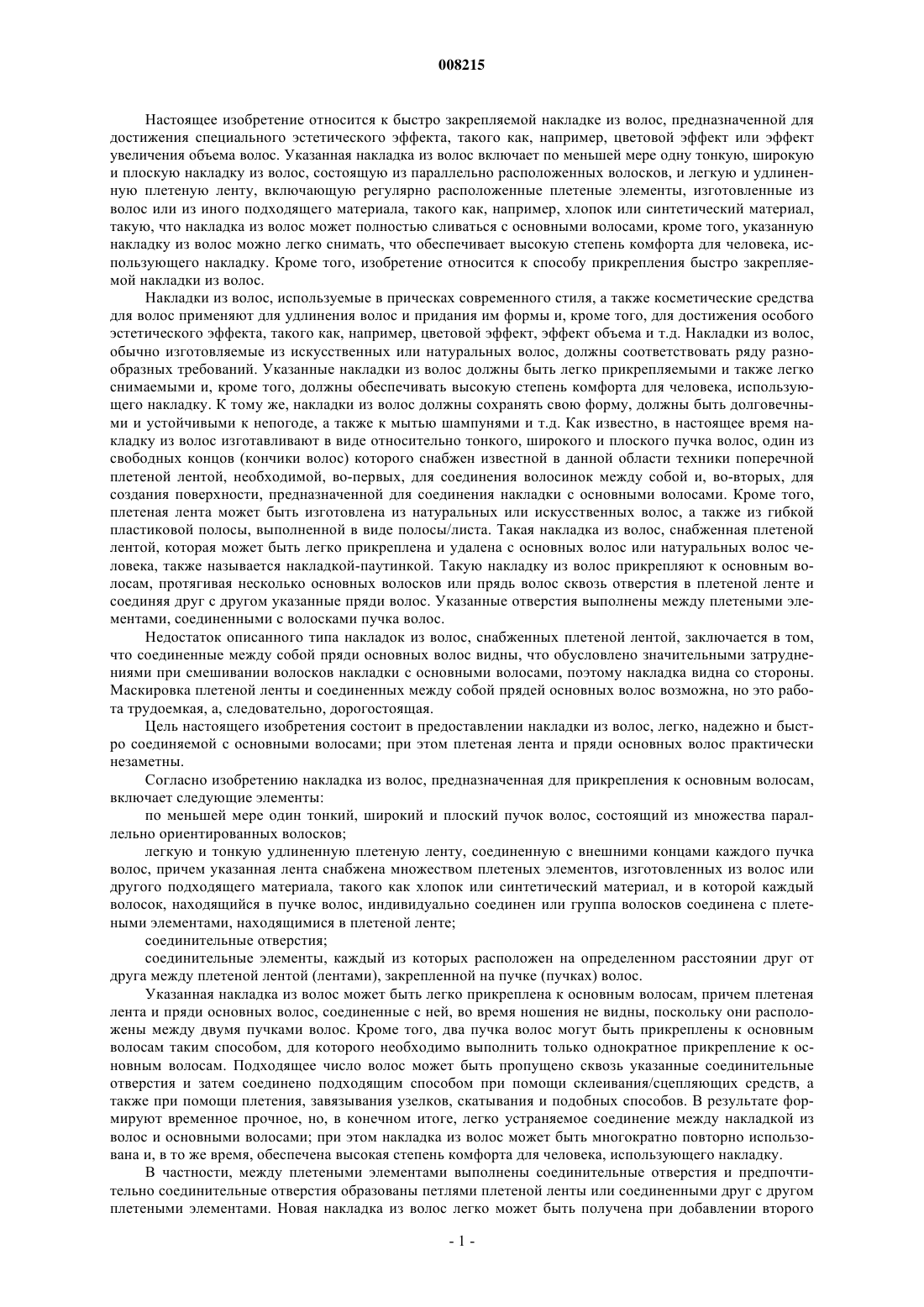 008215

Настоящее изобретение относится к быстро закрепляемой накладке из волос, предназначенной для достижения специального эстетического эффекта, такого как, например, цветовой эффект или эффект увеличения объема волос. Указанная накладка из волос включает по меньшей мере одну тонкую, широкую и плоскую накладку из волос, состоящую из параллельно расположенных волосков, и легкую и удлиненную плетеную ленту, включающую регулярно расположенные плетеные элементы, изготовленные из волос или из иного подходящего материала, такого как, например, хлопок или синтетический материал, такую, что накладка из волос может полностью сливаться с основными волосами, кроме того, указанную накладку из волос можно легко снимать, что обеспечивает высокую степень комфорта для человека, использующего накладку. Кроме того, изобретение относится к способу прикрепления быстро закрепляемой накладки из волос.

Накладки из волос, используемые в прическах современного стиля, а также косметические средства для волос применяют для удлинения волос и придания им формы и, кроме того, для достижения особого эстетического эффекта, такого как, например, цветовой эффект, эффект объема и т.д. Накладки из волос, обычно изготовляемые из искусственных или натуральных волос, должны соответствовать ряду разнообразных требований. Указанные накладки из волос должны быть легко прикрепляемыми и также легко снимаемыми и, кроме того, должны обеспечивать высокую степень комфорта для человека, использующего накладку. К тому же, накладки из волос должны сохранять свою форму, должны быть долговечными и устойчивыми к непогоде, а также к мытью шампунями и т.д. Как известно, в настоящее время накладку из волос изготавливают в виде относительно тонкого, широкого и плоского пучка волос, один из свободных концов (кончики волос) которого снабжен известной в данной области техники поперечной плетеной лентой, необходимой, во-первых, для соединения волосинок между собой и, во-вторых, для создания поверхности, предназначенной для соединения накладки с основными волосами. Кроме того, плетеная лента может быть изготовлена из натуральных или искусственных волос, а также из гибкой пластиковой полосы, выполненной в виде полосы/листа. Такая накладка из волос, снабженная плетеной лентой, которая может быть легко прикреплена и удалена с основных волос или натуральных волос человека, также называется накладкой-паутинкой. Такую накладку из волос прикрепляют к основным волосам, протягивая несколько основных волосков или прядь волос сквозь отверстия в плетеной ленте и соединяя друг с другом указанные пряди волос. Указанные отверстия выполнены между плетеными элементами, соединенными с волосками пучка волос.

Недостаток описанного типа накладок из волос, снабженных плетеной лентой, заключается в том, что соединенные между собой пряди основных волос видны, что обусловлено значительными затруднениями при смешивании волосков накладки с основными волосами, поэтому накладка видна со стороны. Маскировка плетеной ленты и соединенных между собой прядей основных волос возможна, но это работа трудоемкая, а, следовательно, дорогостоящая.

Цель настоящего изобретения состоит в предоставлении накладки из волос, легко, надежно и быстро соединяемой с основными волосами; при этом плетеная лента и пряди основных волос практически незаметны.

Согласно изобретению накладка из волос, предназначенная для прикрепления к основным волосам, включает следующие элементы:

по меньшей мере один тонкий, широкий и плоский пучок волос, состоящий из множества параллельно ориентированных волосков;

легкую и тонкую удлиненную плетеную ленту, соединенную с внешними концами каждого пучка волос, причем указанная лента снабжена множеством плетеных элементов, изготовленных из волос или другого подходящего материала, такого как хлопок или синтетический материал, и в которой каждый волосок, находящийся в пучке волос, индивидуально соединен или группа волосков соединена с плетеными элементами, находящимися в плетеной ленте;

соединительные отверстия;

соединительные элементы, каждый из которых расположен на определенном расстоянии друг от друга между плетеной лентой (лентами), закрепленной на пучке (пучках) волос.

Указанная накладка из волос может быть легко прикреплена к основным волосам, причем плетеная лента и пряди основных волос, соединенные с ней, во время ношения не видны, поскольку они расположены между двумя пучками волос. Кроме того, два пучка волос могут быть прикреплены к основным волосам таким способом, для которого необходимо выполнить только однократное прикрепление к основным волосам. Подходящее число волос может быть пропущено сквозь указанные соединительные отверстия и затем соединено подходящим способом при помощи склеивания/сцепляющих средств, а также при помощи плетения, завязывания узелков, скатывания и подобных способов. В результате формируют временное прочное, но, в конечном итоге, легко устраняемое соединение между накладкой из волос и основными волосами; при этом накладка из волос может быть многократно повторно использована и, в то же время, обеспечена высокая степень комфорта для человека, использующего накладку.

В частности, между плетеными элементами выполнены соединительные отверстия и предпочтительно соединительные отверстия образованы петлями плетеной ленты или соединенными друг с другом плетеными элементами. Новая накладка из волос легко может быть получена при добавлении второго

- 1 -